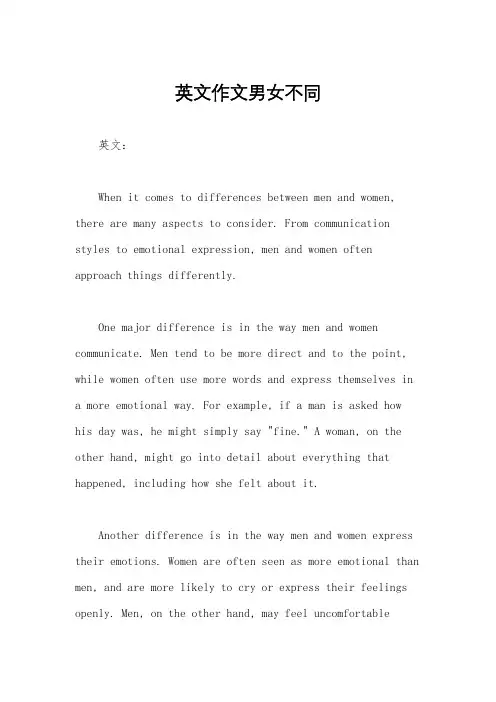 英文作文男女不同

英文：

When it comes to differences between men and women, there are many aspects to consider. From communication styles to emotional expression, men and women often approach things differently.

One major difference is in the way men and women communicate. Men tend to be more direct and to the point, while women often use more words and express themselves in a more emotional way. For example, if a man is asked how his day was, he might simply say "fine." A woman, on the other hand, might go into detail about everything that happened, including how she felt about it.

Another difference is in the way men and women express their emotions. Women are often seen as more emotional than men, and are more likely to cry or express their feelings openly. Men, on the other hand, may feel uncomfortable